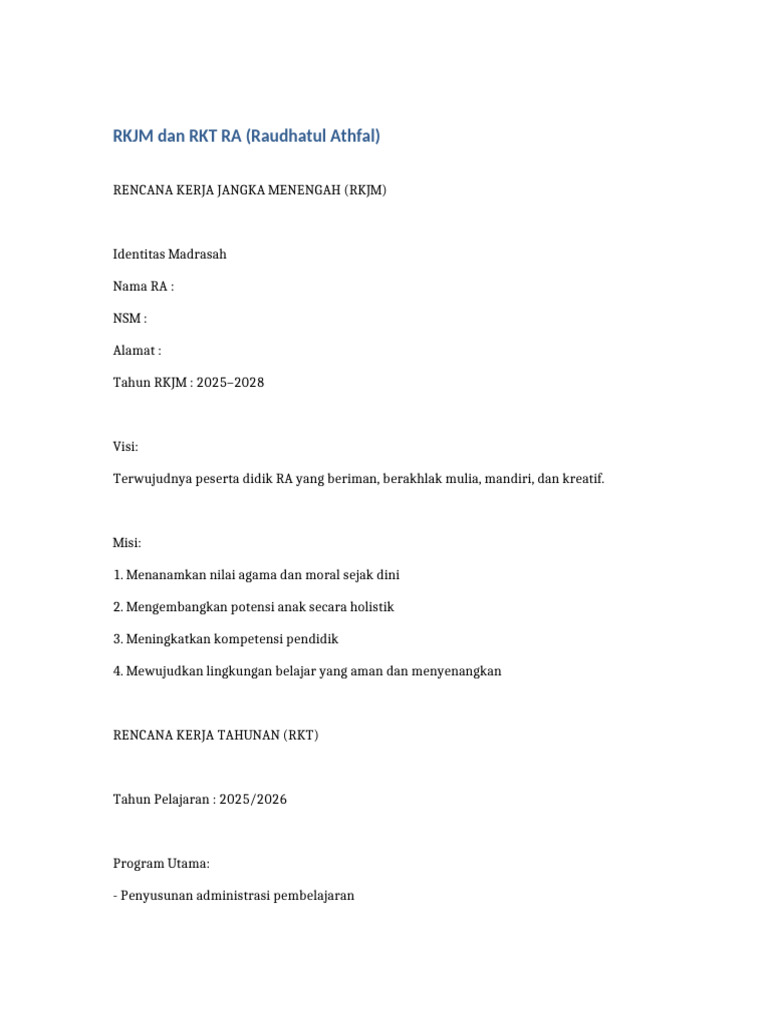 RKJM dan RKT RA (Raudhatul Athfal)

RENCANA KERJA JANGKA MENENGAH (RKJM)

Identitas Madrasah

Nama RA :

NSM :

Alamat :

Tahun RKJM : 2025–2028

Visi:

Terwujudnya peserta didik RA yang beriman, berakhlak mulia, mandiri, dan kreatif.

Misi:

1. Menanamkan nilai agama dan moral sejak dini

2. Mengembangkan potensi anak secara holistik

3. Meningkatkan kompetensi pendidik

4. Mewujudkan lingkungan belajar yang aman dan menyenangkan

RENCANA KERJA TAHUNAN (RKT)

Tahun Pelajaran : 2025/2026

Program Utama:

- Penyusunan administrasi pembelajaran